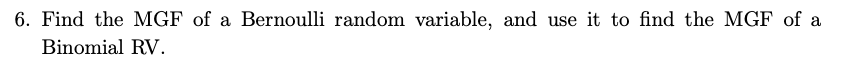 6. Find the MGF of a Bernoulli random variable, and use it to find the MGF of a Binomial RV.